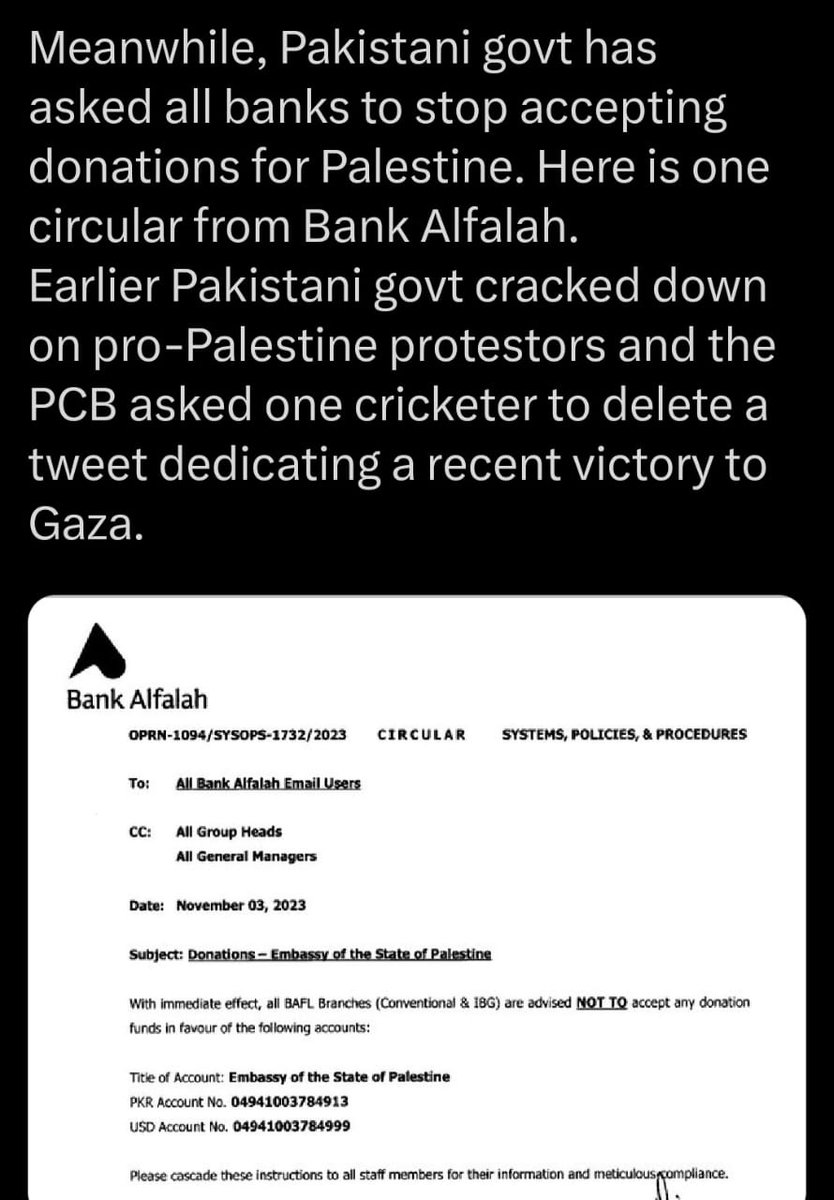 Meanwhile, Pakistani govt has asked all banks to stop accepting donations for Palestine. Here is one circular from Bank Alfalah.
Earlier Pakistani govt cracked down on pro-Palestine protestors and the PCB asked one cricketer to delete a tweet dedicating a recent victory to Gaza.

Bank Alfalah

OPRN-1094/SYSOPS-1732/2023 CIRCULAR SYSTEMS, POLICIES, & PROCEDURES

To: All Bank Alfalah Email Users

CC: All Group Heads
All General Managers

Date: November 03, 2023

Subject: Donations – Embassy of the State of Palestine

With immediate effect, all BAFL Branches (Conventional & IBG) are advised NOT TO accept any donation funds in favour of the following accounts:

Title of Account: Embassy of the State of Palestine
PKR Account No. 04941003784913
USD Account No. 04941003784999

Please cascade these instructions to all staff members for their information and meticulous compliance.